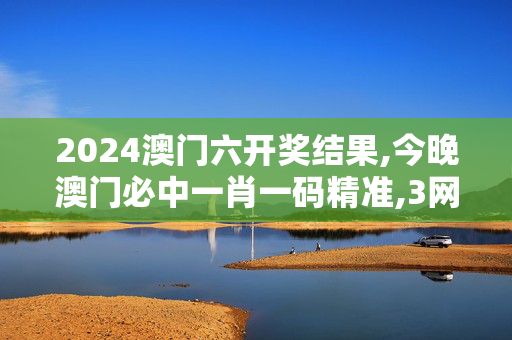 2024澳门六开奖结果,今晚澳门必中一肖一码精准,3网